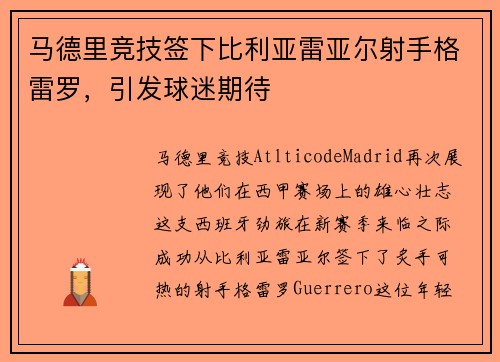 马德里竞技签下比利亚雷亚尔射手格雷罗，引发球迷期待

马德里竞技AtlticodeMadrid再次展现了他们在西甲赛场上的雄心壮志这支西班牙劲旅在新赛季来临之际成功从比利亚雷亚尔签下了炙手可热的射手格雷罗Guerrero这位年轻